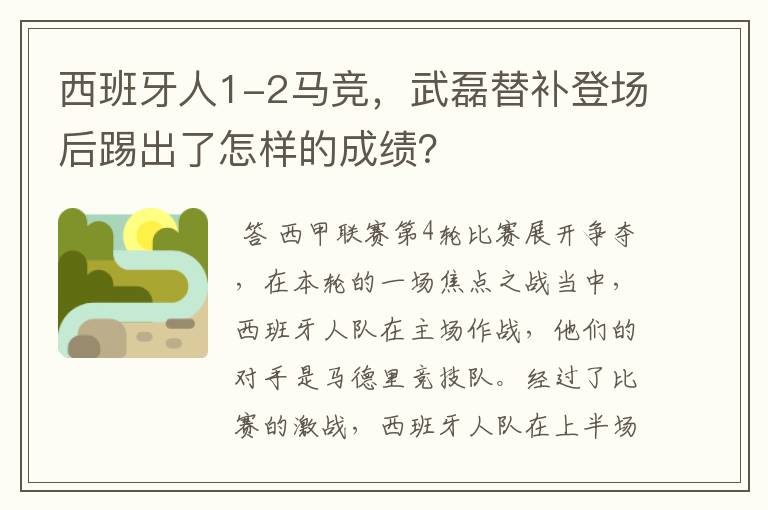 西班牙人1-2马竞，武磊替补登场后踢出了怎样的成绩？

答 西甲联赛第4轮比赛展开争夺，在本轮的一场焦点之战当中，西班牙人队在主场作战，他们的对手是马德里竞技队。经过了比赛的激战，西班牙人队在上半场